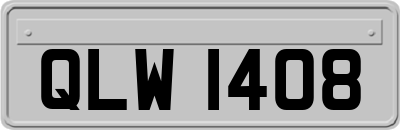 QLW 1408